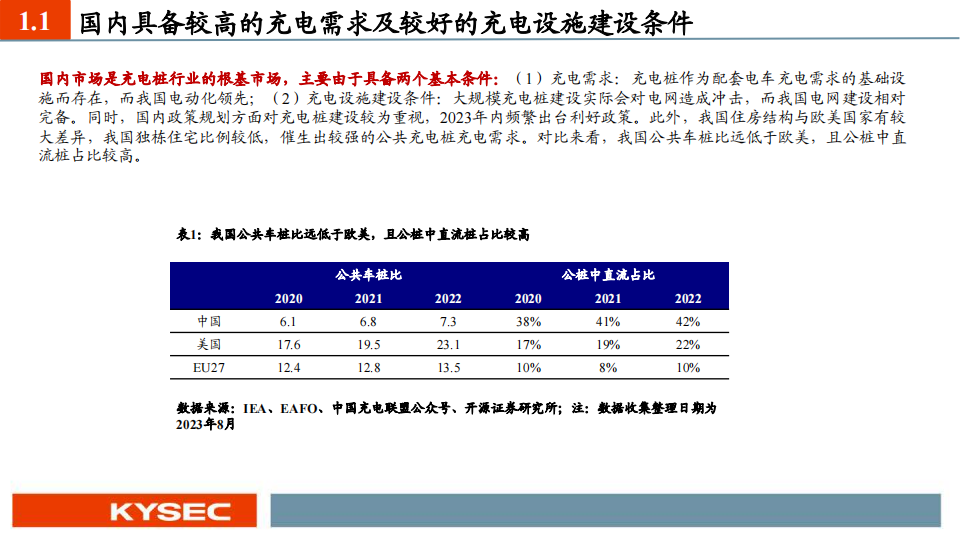 1.1 国内具备较高的充电需求及较好的充电设施建设条件

国内市场是充电桩行业的根基市场，主要由于具备两个基本条件：（1）充电需求：充电桩作为配套电车充电需求的基础设施而存在，而我国电动化领先；（2）充电设施建设条件：大规模充电桩建设实际会对电网造成冲击，而我国电网建设相对完备。同时，国内政策规划方面对充电桩建设较为重视，2023年内频繁出台利好政策。此外，我国住房结构与欧美国家有较大差异，我国独栋住宅比例较低，催生出较强的公共充电桩充电需求。对比来看，我国公共车桩比远低于欧美，且公桩中直流桩占比较高。

表1：我国公共车桩比远低于欧美，且公桩中直流桩占比较高

| | 公共车桩比 | | | 公桩中直流占比 | | |
|---|---|---|---|---|---|---|
| | 2020 | 2021 | 2022 | 2020 | 2021 | 2022 |
| 中国 | 6.1 | 6.8 | 7.3 | 38% | 41% | 42% |
| 美国 | 17.6 | 19.5 | 23.1 | 17% | 19% | 22% |
| EU27 | 12.4 | 12.8 | 13.5 | 10% | 8% | 10% |

数据来源：IEA、EAFO、中国充电联盟公众号、开源证券研究所；注：数据收集整理日期为2023年8月

KYSEC